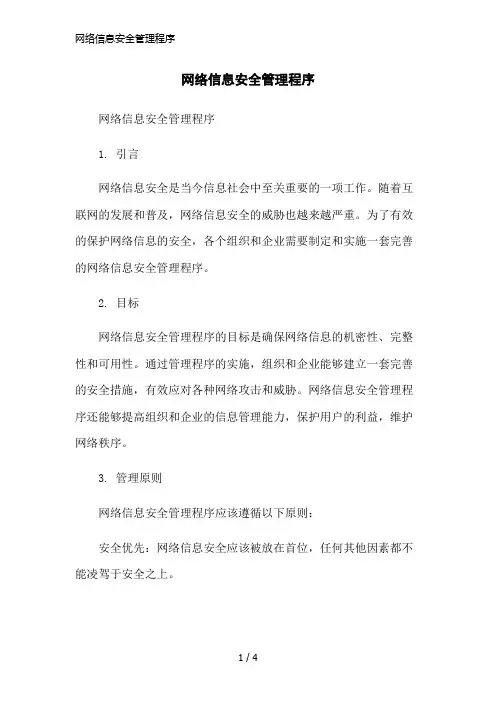 网络信息安全管理程序

网络信息安全管理程序

网络信息安全管理程序

1. 引言

网络信息安全是当今信息社会中至关重要的一项工作。随着互联网的发展和普及，网络信息安全的威胁也越来越严重。为了有效的保护网络信息的安全，各个组织和企业需要制定和实施一套完善的网络信息安全管理程序。

2. 目标

网络信息安全管理程序的目标是确保网络信息的机密性、完整性和可用性。通过管理程序的实施，组织和企业能够建立一套完善的安全措施，有效应对各种网络攻击和威胁。网络信息安全管理程序还能够提高组织和企业的信息管理能力，保护用户的利益，维护网络秩序。

3. 管理原则

网络信息安全管理程序应该遵循以下原则：

安全优先：网络信息安全应该被放在首位，任何其他因素都不能凌驾于安全之上。

1 / 4